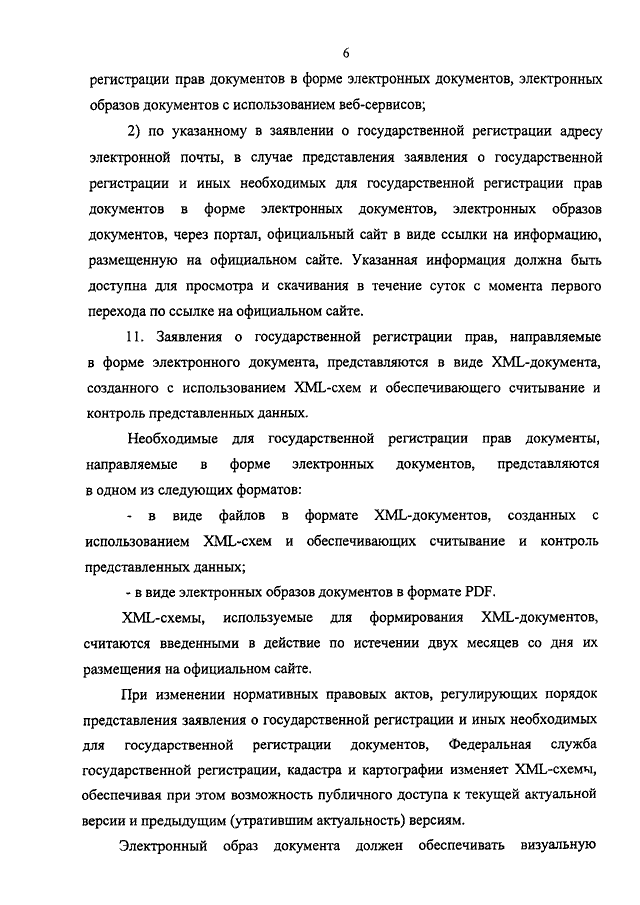 6

регистрации прав документов в форме электронных документов, электронных образов документов с использованием веб-сервисов;

2) по указанному в заявлении о государственной регистрации адресу электронной почты, в случае представления заявления о государственной регистрации и иных необходимых для государственной регистрации прав документов в форме электронных документов, электронных образов документов, через портал, официальный сайт в виде ссылки на информацию, размещенную на официальном сайте. Указанная информация должна быть доступна для просмотра и скачивания в течение суток с момента первого перехода по ссылке на официальном сайте.

11. Заявления о государственной регистрации прав, направляемые в форме электронного документа, представляются в виде XML-документа, созданного с использованием XML-схем и обеспечивающего считывание и контроль представленных данных.

Необходимые для государственной регистрации прав документы, направляемые в форме электронных документов, представляются в одном из следующих форматов:

- в виде файлов в формате XML-документов, созданных с использованием XML-схем и обеспечивающих считывание и контроль представленных данных;

- в виде электронных образов документов в формате PDF.

XML-схемы, используемые для формирования XML-документов, считаются введенными в действие по истечении двух месяцев со дня их размещения на официальном сайте.

При изменении нормативных правовых актов, регулирующих порядок представления заявления о государственной регистрации и иных необходимых для государственной регистрации документов, Федеральная служба государственной регистрации, кадастра и картографии изменяет XML-схемы, обеспечивая при этом возможность публичного доступа к текущей актуальной версии и предыдущим (утратившим актуальность) версиям.

Электронный образ документа должен обеспечивать визуальную